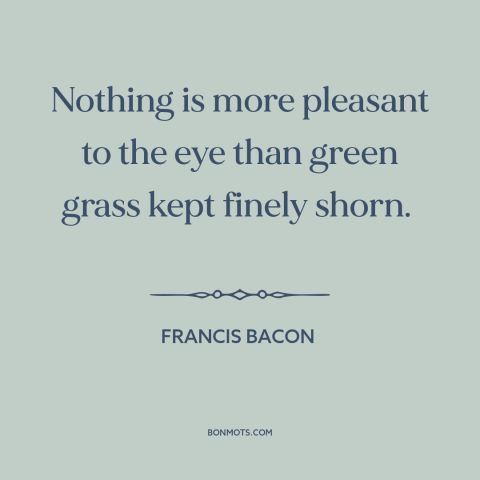 Nothing is more pleasant to the eye than green grass kept finely shorn.

FRANCIS BACON

BONMOTS.COM